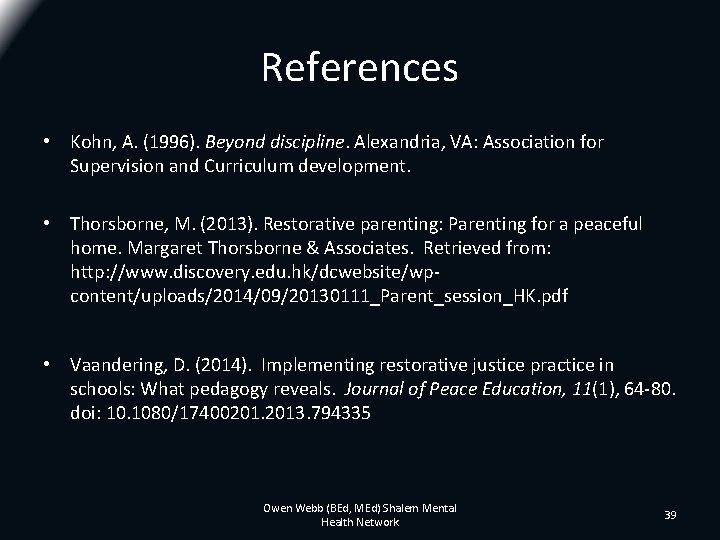 References

• Kohn, A. (1996). Beyond discipline. Alexandria, VA: Association for Supervision and Curriculum development.

• Thorsborne, M. (2013). Restorative parenting: Parenting for a peaceful home. Margaret Thorsborne & Associates. Retrieved from: http://www.discovery.edu.hk/dcwebsite/wp-content/uploads/2014/09/20130111_Parent_session_HK.pdf

• Vaandering, D. (2014). Implementing restorative justice practice in schools: What pedagogy reveals. Journal of Peace Education, 11(1), 64-80. doi: 10.1080/17400201.2013.794335

Owen Webb (BEd, MEd) Shalem Mental Health Network

39